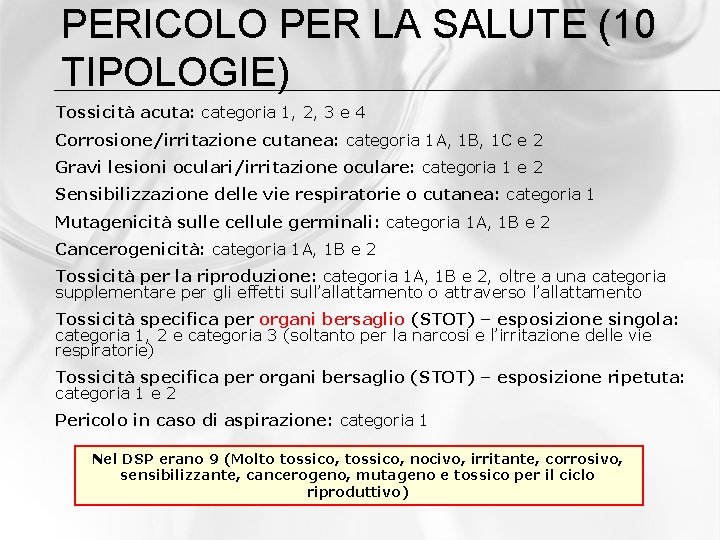 PERICOLO PER LA SALUTE (10 TIPOLOGIE)

Tossicità acuta: categoria 1, 2, 3 e 4

Corrosione/irritazione cutanea: categoria 1A, 1B, 1C e 2

Gravi lesioni oculari/irritazione oculare: categoria 1 e 2

Sensibilizzazione delle vie respiratorie o cutanea: categoria 1

Mutagenicità sulle cellule germinali: categoria 1A, 1B e 2

Cancerogenicità: categoria 1A, 1B e 2

Tossicità per la riproduzione: categoria 1A, 1B e 2, oltre a una categoria supplementare per gli effetti sull'allattamento o attraverso l'allattamento

Tossicità specifica per organi bersaglio (STOT) – esposizione singola: categoria 1, 2 e categoria 3 (soltanto per la narcosi e l'irritazione delle vie respiratorie)

Tossicità specifica per organi bersaglio (STOT) – esposizione ripetuta: categoria 1 e 2

Pericolo in caso di aspirazione: categoria 1

Nel DSP erano 9 (Molto tossico, tossico, nocivo, irritante, corrosivo, sensibilizzante, cancerogeno, mutageno e tossico per il ciclo riproduttivo)